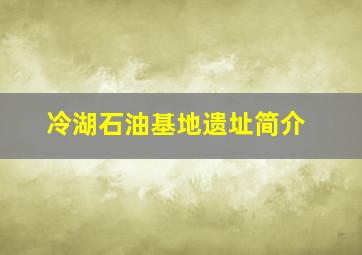 冷湖石油基地遗址简介